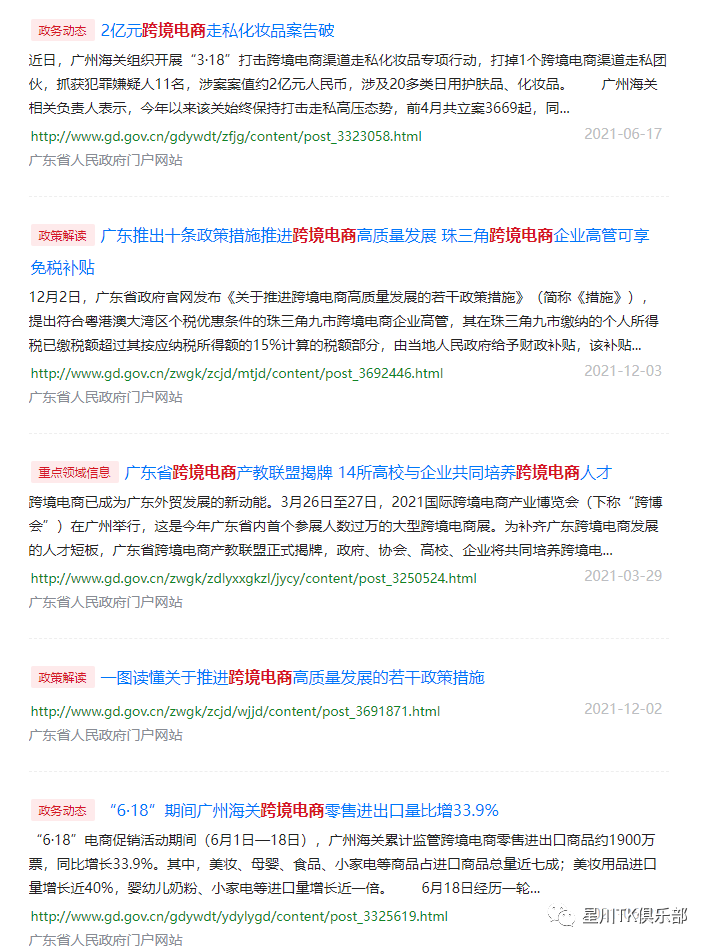 政务动态 2亿元跨境电商走私化妆品案告破

近日，广州海关组织开展“3·18”打击跨境电商渠道走私化妆品专项行动，打掉1个跨境电商渠道走私团伙，抓获犯罪嫌疑人11名，涉案案值约2亿元人民币，涉及20多类日用护肤品、化妆品。 广州海关相关负责人表示，今年以来该关始终保持打击走私高压态势，前4月共立案3669起，同...

http://www.gd.gov.cn/gdywdt/zfjg/content/post_3323058.html 2021-06-17

广东省人民政府门户网站

政策解读 广东推出十条政策措施推进跨境电商高质量发展 珠三角跨境电商企业高管可享免税补贴

12月2日，广东省政府官网发布《关于推进跨境电商高质量发展的若干政策措施》（简称《措施》），提出符合粤港澳大湾区个税优惠条件的珠三角九市跨境电商企业高管，其在珠三角九市缴纳的个人所得税已缴税额超过其按应纳税所得额的15%计算的税额部分，由当地人民政府给予财政补贴，该补贴...

http://www.gd.gov.cn/zwgk/zcjd/mtjd/content/post_3692446.html 2021-12-03

广东省人民政府门户网站

重点领域信息 广东省跨境电商产教联盟揭牌 14所高校与企业共同培养跨境电商人才

跨境电商已成为广东外贸发展的新动能。3月26日至27日，2021国际跨境电商产业博览会（下称“跨博会”）在广州举行，这是今年广东省内首个参展人数过万的大型跨境电商展。为补齐广东跨境电商发展的人才短板，广东省跨境电商产教联盟正式揭牌，政府、协会、高校、企业将共同培养跨境电...

http://www.gd.gov.cn/zwgk/zdlyxxgkzl/jycy/content/post_3250524.html 2021-03-29

广东省人民政府门户网站

政策解读 一图读懂关于推进跨境电商高质量发展的若干政策措施

http://www.gd.gov.cn/zwgk/zcjd/wjjd/content/post_3691871.html 2021-12-02

广东省人民政府门户网站

政务动态 “6·18”期间广州海关跨境电商零售进出口量比增33.9%

“6·18”电商促销活动期间（6月1日—18日），广州海关累计监管跨境电商零售进出口商品约1900万票，同比增长33.9%。其中，美妆、母婴、食品、小家电等商品占进口商品总量近七成；美妆用品进口量增长近40%，婴幼儿奶粉、小家电等进口量增长近一倍。 6月18日经历一轮...

http://www.gd.gov.cn/gdywdt/ydylygd/content/post_3325619.html

广东省人民政府门户网站

星川TK俱乐部